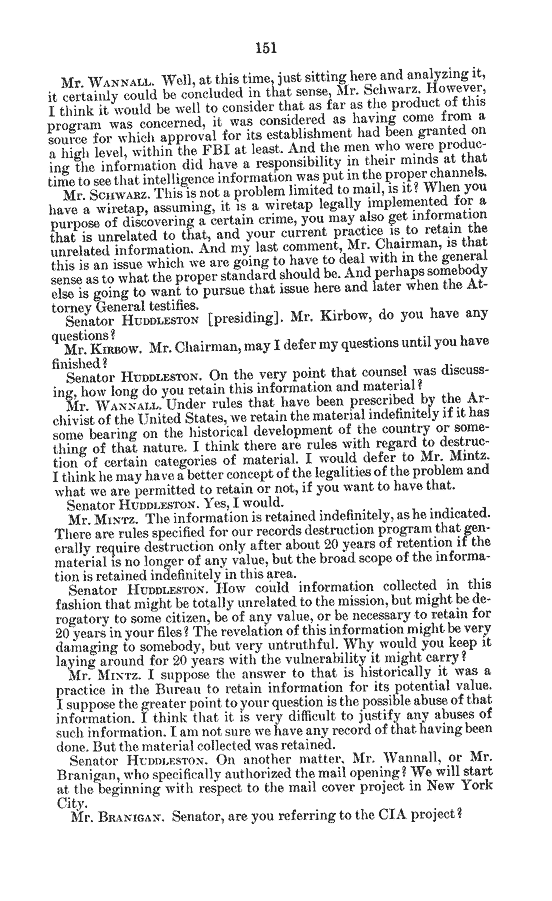 151

Mr. WANNALL. Well, at this time, just sitting here and analyzing it, it certainly could be concluded in that sense, Mr. Schwarz. However, I think it would be well to consider that as far as the product of this program was concerned, it was considered as having come from a source for which approval for its establishment had been granted on a high level, within the FBI at least. And the men who were producing the information did have a responsibility in their minds at that time to see that intelligence information was put in the proper channels.

Mr. SCHWARZ. This is not a problem limited to mail, is it? When you have a wiretap, assuming, it is a wiretap legally implemented for a purpose of discovering a certain crime, you may also get information that is unrelated to that, and your current practice is to retain the unrelated information. And my last comment, Mr. Chairman, is that this is an issue which we are going to have to deal with in the general sense as to what the proper standard should be. And perhaps somebody else is going to want to pursue that issue here and later when the Attorney General testifies.

Senator HUDDLESTON [presiding]. Mr. Kirbow, do you have any questions?

Mr. KIRBOW. Mr. Chairman, may I defer my questions until you have finished?

Senator HUDDLESTON. On the very point that counsel was discussing, how long do you retain this information and material?

Mr. WANNALL. Under rules that have been prescribed by the Archivist of the United States, we retain the material indefinitely if it has some bearing on the historical development of the country or something of that nature. I think there are rules with regard to destruction of certain categories of material. I would defer to Mr. Mintz. I think he may have a better concept of the legalities of the problem and what we are permitted to retain or not, if you want to have that.

Senator HUDDLESTON. Yes, I would.

Mr. MINTZ. The information is retained indefinitely, as he indicated. There are rules specified for our records destruction program that generally require destruction only after about 20 years of retention if the material is no longer of any value, but the broad scope of the information is retained indefinitely in this area.

Senator HUDDLESTON. How could information collected in this fashion that might be totally unrelated to the mission, but might be derogatory to some citizen, be of any value, or be necessary to retain for 20 years in your files? The revelation of this information might be very damaging to somebody, but very untruthful. Why would you keep it laying around for 20 years with the vulnerability it might carry?

Mr. MINTZ. I suppose the answer to that is historically it was a practice in the Bureau to retain information for its potential value. I suppose the greater point to your question is the possible abuse of that information. I think that it is very difficult to justify any abuses of such information. I am not sure we have any record of that having been done. But the material collected was retained.

Senator HUDDLESTON. On another matter, Mr. Wannall, or Mr. Branigan, who specifically authorized the mail opening? We will start at the beginning with respect to the mail cover project in New York City.

Mr. BRANIGAN. Senator, are you referring to the CIA project?